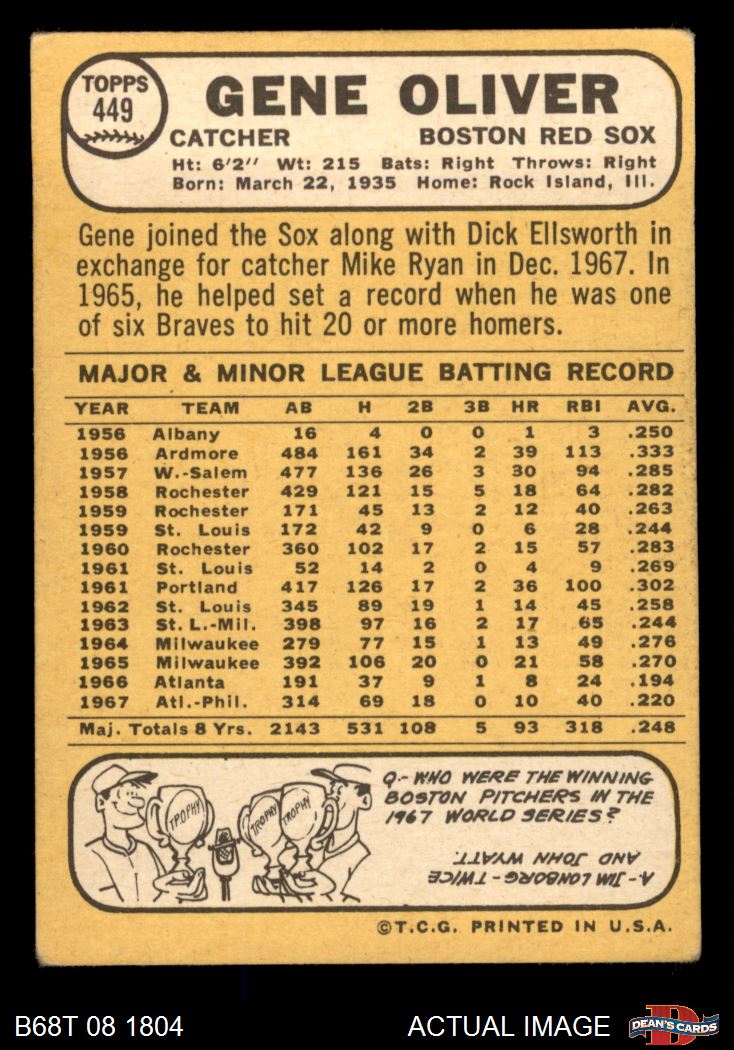 TOPPS
449

GENE OLIVER

CATCHER BOSTON RED SOX

Ht: 6'2" Wt: 215 Bats: Right Throws: Right
Born: March 22, 1935 Home: Rock Island, Ill.

Gene joined the Sox along with Dick Ellsworth in exchange for catcher Mike Ryan in Dec. 1967. In 1965, he helped set a record when he was one of six Braves to hit 20 or more homers.

MAJOR & MINOR LEAGUE BATTING RECORD

| YEAR | TEAM | AB | H | 2B | 3B | HR | RBI | AVG. |
|---|---|---|---|---|---|---|---|---|
| 1956 | Albany | 16 | 4 | 0 | 0 | 1 | 3 | .250 |
| 1956 | Ardmore | 484 | 161 | 34 | 2 | 39 | 113 | .333 |
| 1957 | W.-Salem | 477 | 136 | 26 | 3 | 30 | 94 | .285 |
| 1958 | Rochester | 429 | 121 | 15 | 5 | 18 | 64 | .282 |
| 1959 | Rochester | 171 | 45 | 13 | 2 | 12 | 40 | .263 |
| 1959 | St. Louis | 172 | 42 | 9 | 0 | 6 | 28 | .244 |
| 1960 | Rochester | 360 | 102 | 17 | 2 | 15 | 57 | .283 |
| 1961 | St. Louis | 52 | 14 | 2 | 0 | 4 | 9 | .269 |
| 1961 | Portland | 417 | 126 | 17 | 2 | 36 | 100 | .302 |
| 1962 | St. Louis | 345 | 89 | 19 | 1 | 14 | 45 | .258 |
| 1963 | St. L.-Mil. | 398 | 97 | 16 | 2 | 17 | 65 | .244 |
| 1964 | Milwaukee | 279 | 77 | 15 | 1 | 13 | 49 | .276 |
| 1965 | Milwaukee | 392 | 106 | 20 | 0 | 21 | 58 | .270 |
| 1966 | Atlanta | 191 | 37 | 9 | 1 | 8 | 24 | .194 |
| 1967 | Atl.-Phil. | 314 | 69 | 18 | 0 | 10 | 40 | .220 |
| Maj. Totals 8 Yrs. |  | 2143 | 531 | 108 | 5 | 93 | 318 | .248 |

TROPHY TROPHY TROPHY

Q.- WHO WERE THE WINNING BOSTON PITCHERS IN THE 1967 WORLD SERIES?

A.- JIM LONBORG - TWICE AND JOHN WYATT.

©T.C.G. PRINTED IN U.S.A.

B68T 08 1804 ACTUAL IMAGE DEAN'S CARDS